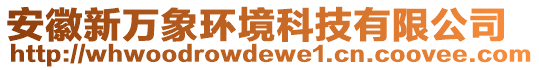 安徽新万象环境科技有限公司
http://whwoodrowdewe1.cn.coovee.com